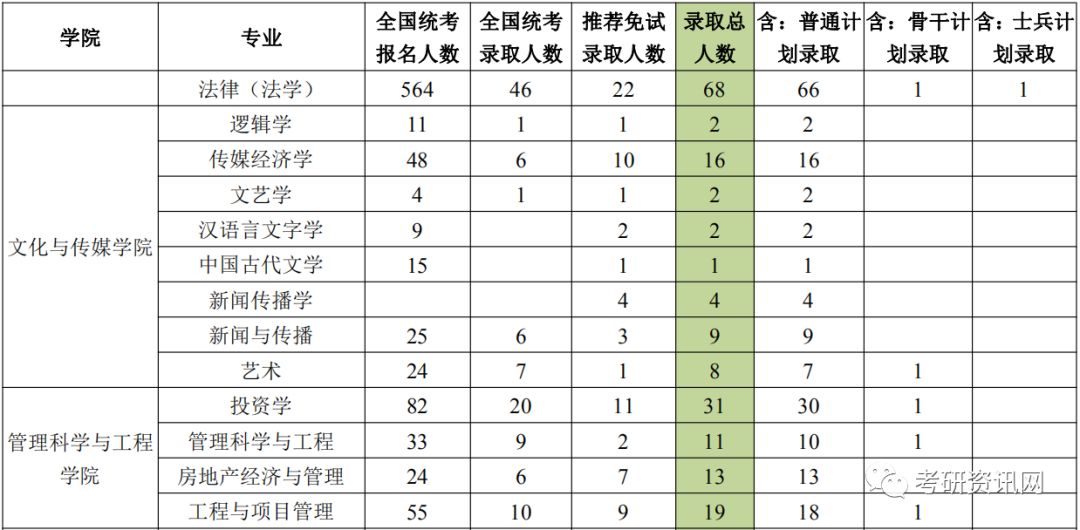 | 学院 | 专业 | 全国统考报名人数 | 全国统考录取人数 | 推荐免试录取人数 | 录取总人数 | 含：普通计划录取 | 含：骨干计划录取 | 含：士兵计划录取 |
|---|---|---|---|---|---|---|---|---|
| | 法律（法学） | 564 | 46 | 22 | 68 | 66 | 1 | 1 |
| 文化与传媒学院 | 逻辑学 | 11 | 1 | 1 | 2 | 2 | | |
| | 传媒经济学 | 48 | 6 | 10 | 16 | 16 | | |
| | 文艺学 | 4 | 1 | 1 | 2 | 2 | | |
| | 汉语言文字学 | 9 | | 2 | 2 | 2 | | |
| | 中国古代文学 | 15 | | 1 | 1 | 1 | | |
| | 新闻传播学 | | | 4 | 4 | 4 | | |
| | 新闻与传播 | 25 | 6 | 3 | 9 | 9 | | |
| | 艺术 | 24 | 7 | 1 | 8 | 7 | 1 | |
| 管理科学与工程学院 | 投资学 | 82 | 20 | 11 | 31 | 30 | 1 | |
| | 管理科学与工程 | 33 | 9 | 2 | 11 | 10 | 1 | |
| | 房地产经济与管理 | 24 | 6 | 7 | 13 | 13 | | |
| | 工程与项目管理 | 55 | 10 | 9 | 19 | 18 | 1 | |

考研资讯网